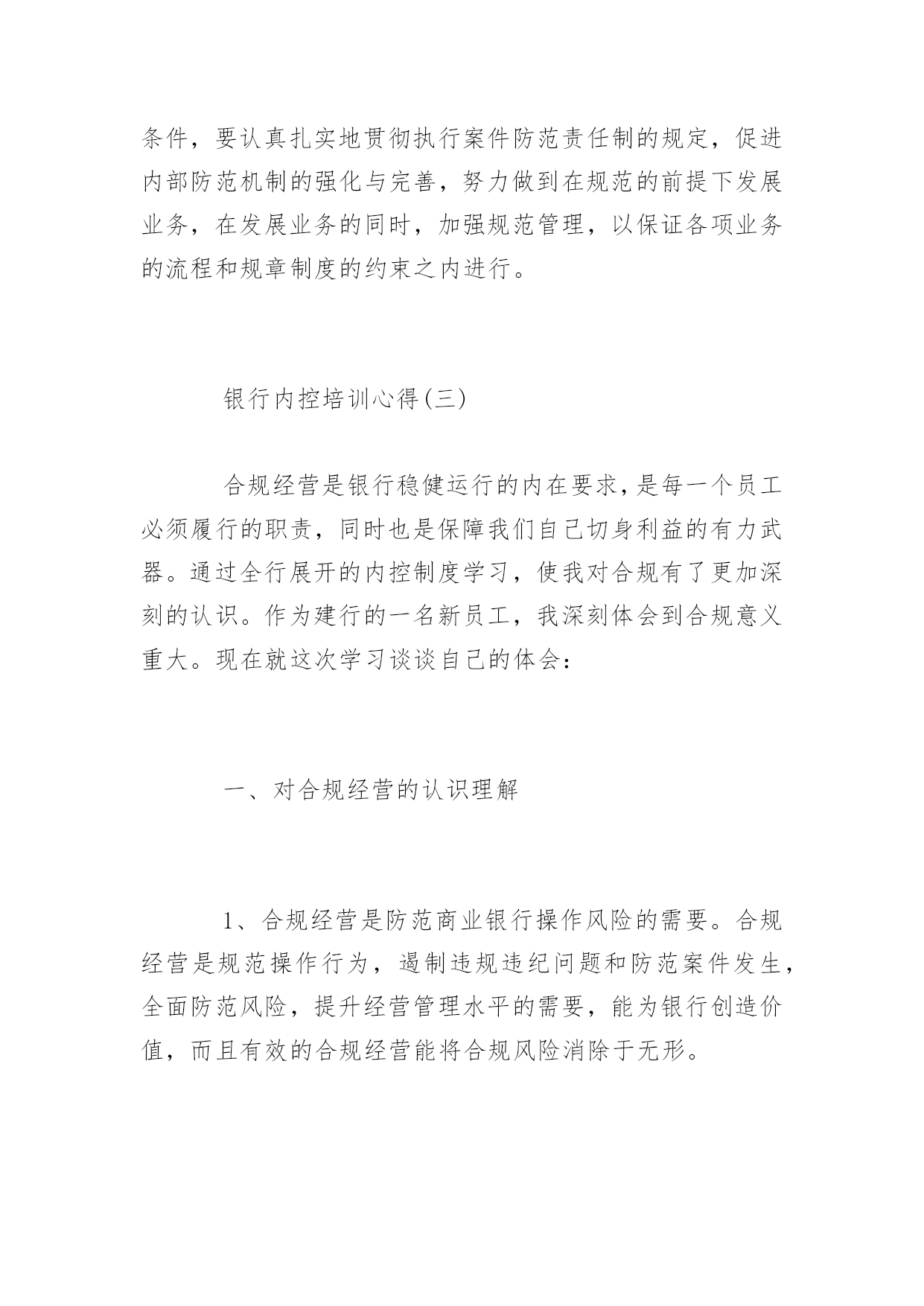 条件，要认真扎实地贯彻执行案件防范责任制的规定，促进内部防范机制的强化与完善，努力做到在规范的前提下发展业务，在发展业务的同时，加强规范管理，以保证各项业务的流程和规章制度的约束之内进行。

银行内控培训心得(三)

合规经营是银行稳健运行的内在要求，是每一个员工必须履行的职责，同时也是保障我们自己切身利益的有力武器。通过全行展开的内控制度学习，使我对合规有了更加深刻的认识。作为建行的一名新员工，我深刻体会到合规意义重大。现在就这次学习谈谈自己的体会：

一、对合规经营的认识理解

1、合规经营是防范商业银行操作风险的需要。合规经营是规范操作行为，遏制违规违纪问题和防范案件发生，全面防范风险，提升经营管理水平的需要，能为银行创造价值，而且有效的合规经营能将合规风险消除于无形。